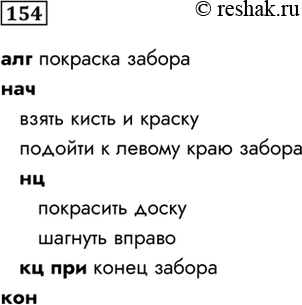 154 © reshak.ru

алг покраска забора
нач
взять кисть и краску
подойти к левому краю забора
нц
покрасить доску
шагнуть вправо
кц при конец забора
кон